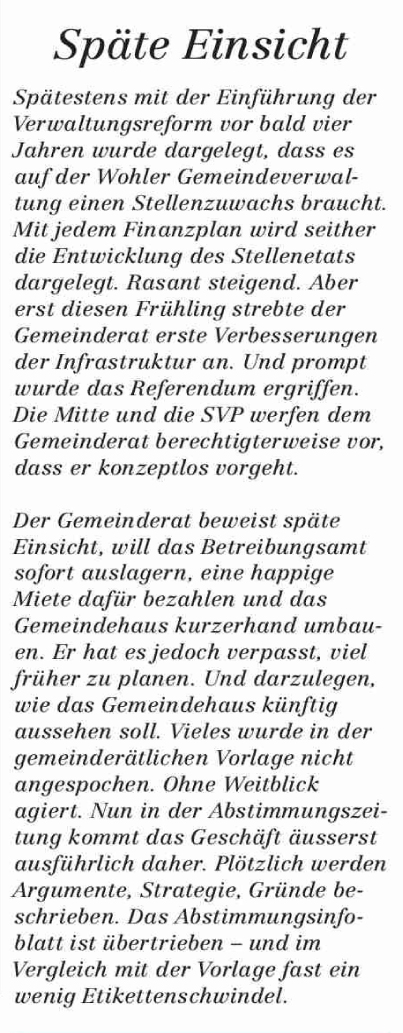 Späte Einsicht

Spätestens mit der Einführung der Verwaltungsreform vor bald vier Jahren wurde dargelegt, dass es auf der Wohler Gemeindeverwaltung einen Stellenzuwachs braucht. Mit jedem Finanzplan wird seither die Entwicklung des Stellenetats dargelegt. Rasant steigend. Aber erst diesen Frühling strebte der Gemeinderat erste Verbesserungen der Infrastruktur an. Und prompt wurde das Referendum ergriffen. Die Mitte und die SVP werfen dem Gemeinderat berechtigterweise vor, dass er konzeptlos vorgeht.

Der Gemeinderat beweist späte Einsicht, will das Betreibungsamt sofort auslagern, eine happige Miete dafür bezahlen und das Gemeindehaus kurzerhand umbauen. Er hat es jedoch verpasst, viel früher zu planen. Und darzulegen, wie das Gemeindehaus künftig aussehen soll. Vieles wurde in der gemeinderätlichen Vorlage nicht angespochen. Ohne Weitblick agiert. Nun in der Abstimmungszeitung kommt das Geschäft äusserst ausführlich daher. Plötzlich werden Argumente, Strategie, Gründe beschrieben. Das Abstimmungsinfoblatt ist übertrieben – und im Vergleich mit der Vorlage fast ein wenig Etikettenschwindel.